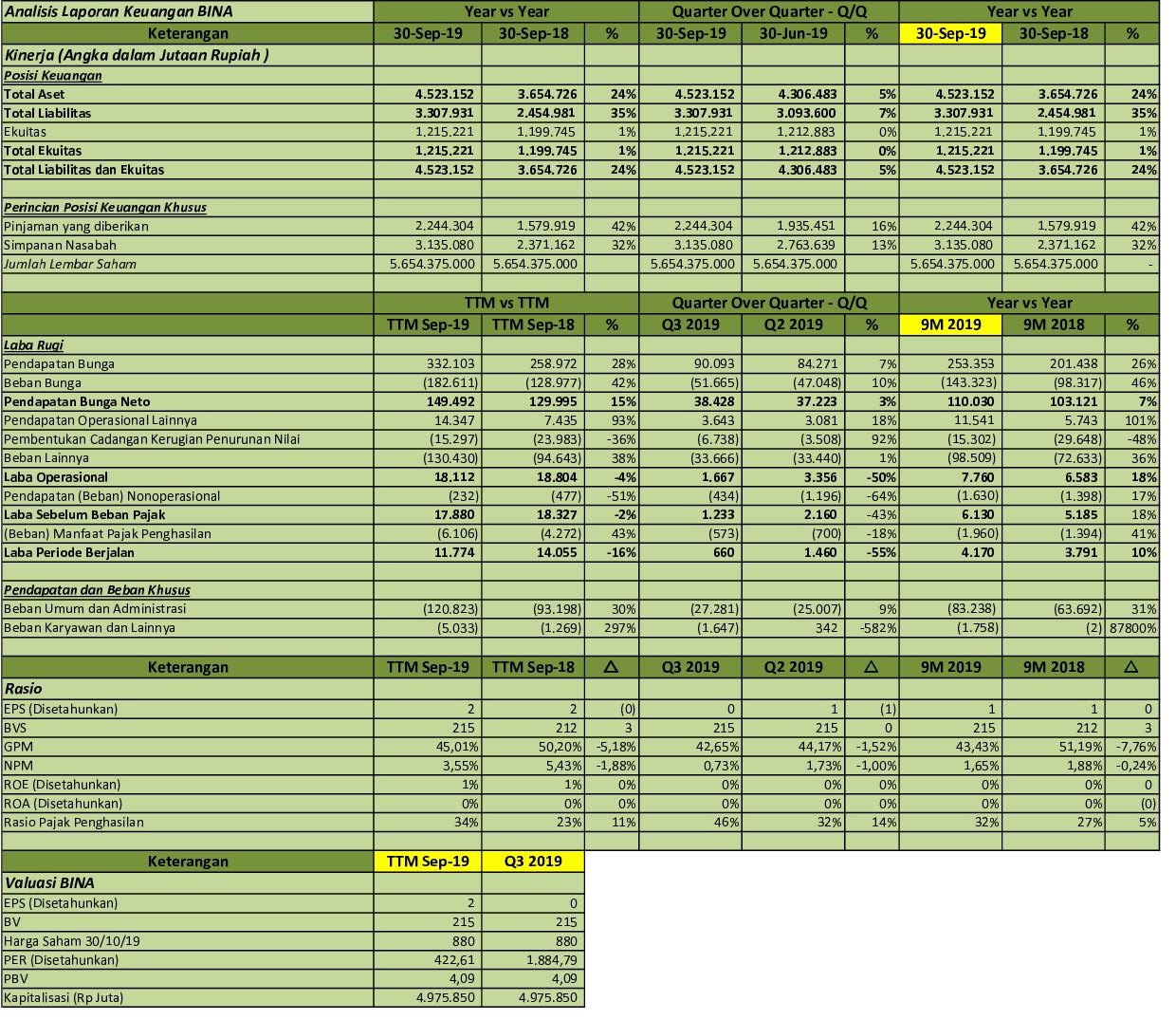 | Analisis Laporan Keuangan BINA | Year vs Year | | | Quarter Over Quarter - Q/Q | | | Year vs Year | | |
|---|---|---|---|---|---|---|---|---|---|
| Keterangan | 30-Sep-19 | 30-Sep-18 | % | 30-Sep-19 | 30-Jun-19 | % | 30-Sep-19 | 30-Sep-18 | % |
| Kinerja (Angka dalam Jutaan Rupiah ) | | | | | | | | | |
| Posisi Keuangan | | | | | | | | | |
| Total Aset | 4.523.152 | 3.654.726 | 24% | 4.523.152 | 4.306.483 | 5% | 4.523.152 | 3.654.726 | 24% |
| Total Liabilitas | 3.307.931 | 2.454.981 | 35% | 3.307.931 | 3.093.600 | 7% | 3.307.931 | 2.454.981 | 35% |
| Ekuitas | 1.215.221 | 1.199.745 | 1% | 1.215.221 | 1.212.883 | 0% | 1.215.221 | 1.199.745 | 1% |
| Total Ekuitas | 1.215.221 | 1.199.745 | 1% | 1.215.221 | 1.212.883 | 0% | 1.215.221 | 1.199.745 | 1% |
| Total Liabilitas dan Ekuitas | 4.523.152 | 3.654.726 | 24% | 4.523.152 | 4.306.483 | 5% | 4.523.152 | 3.654.726 | 24% |
| | | | | | | | | | |
| Perincian Posisi Keuangan Khusus | | | | | | | | | |
| Pinjaman yang diberikan | 2.244.304 | 1.579.919 | 42% | 2.244.304 | 1.935.451 | 16% | 2.244.304 | 1.579.919 | 42% |
| Simpanan Nasabah | 3.135.080 | 2.371.162 | 32% | 3.135.080 | 2.763.639 | 13% | 3.135.080 | 2.371.162 | 32% |
| Jumlah Lembar Saham | 5.654.375.000 | 5.654.375.000 | | 5.654.375.000 | 5.654.375.000 | | 5.654.375.000 | 5.654.375.000 | - |
| | TTM vs TTM | | | Quarter Over Quarter - Q/Q | | | Year vs Year | | |
| | TTM Sep-19 | TTM Sep-18 | % | Q3 2019 | Q2 2019 | % | 9M 2019 | 9M 2018 | % |
| Laba Rugi | | | | | | | | | |
| Pendapatan Bunga | 332.103 | 258.972 | 28% | 90.093 | 84.271 | 7% | 253.353 | 201.438 | 26% |
| Beban Bunga | (182.611) | (128.977) | 42% | (51.665) | (47.048) | 10% | (143.323) | (98.317) | 46% |
| Pendapatan Bunga Neto | 149.492 | 129.995 | 15% | 38.428 | 37.223 | 3% | 110.030 | 103.121 | 7% |
| Pendapatan Operasional Lainnya | 14.347 | 7.435 | 93% | 3.643 | 3.081 | 18% | 11.541 | 5.743 | 101% |
| Pembentukan Cadangan Kerugian Penurunan Nilai | (15.297) | (23.983) | -36% | (6.738) | (3.508) | 92% | (15.302) | (29.648) | -48% |
| Beban Lainnya | (130.430) | (94.643) | 38% | (33.666) | (33.440) | 1% | (98.509) | (72.633) | 36% |
| Laba Operasional | 18.112 | 18.804 | -4% | 1.667 | 3.356 | -50% | 7.760 | 6.583 | 18% |
| Pendapatan (Beban) Nonoperasional | (232) | (477) | -51% | (434) | (1.196) | -64% | (1.630) | (1.398) | 17% |
| Laba Sebelum Beban Pajak | 17.880 | 18.327 | -2% | 1.233 | 2.160 | -43% | 6.130 | 5.185 | 18% |
| (Beban) Manfaat Pajak Penghasilan | (6.106) | (4.272) | 43% | (573) | (700) | -18% | (1.960) | (1.394) | 41% |
| Laba Periode Berjalan | 11.774 | 14.055 | -16% | 660 | 1.460 | -55% | 4.170 | 3.791 | 10% |
| | | | | | | | | | |
| Pendapatan dan Beban Khusus | | | | | | | | | |
| Beban Umum dan Administrasi | (120.823) | (93.198) | 30% | (27.281) | (25.007) | 9% | (83.238) | (63.692) | 31% |
| Beban Karyawan dan Lainnya | (5.033) | (1.269) | 297% | (1.647) | 342 | -582% | (1.758) | (2) | 87800% |
| Keterangan | TTM Sep-19 | TTM Sep-18 | △ | Q3 2019 | Q2 2019 | △ | 9M 2019 | 9M 2018 | △ |
| Rasio | | | | | | | | | |
| EPS (Disetahunkan) | 2 | 2 | (0) | 0 | 1 | (1) | 1 | 1 | 0 |
| BVS | 215 | 212 | 3 | 215 | 215 | 0 | 215 | 212 | 3 |
| GPM | 45,01% | 50,20% | -5,18% | 42,65% | 44,17% | -1,52% | 43,43% | 51,19% | -7,76% |
| NPM | 3,55% | 5,43% | -1,88% | 0,73% | 1,73% | -1,00% | 1,65% | 1,88% | -0,24% |
| ROE (Disetahunkan) | 1% | 1% | 0% | 0% | 0% | 0% | 0% | 0% | 0 |
| ROA (Disetahunkan) | 0% | 0% | 0% | 0% | 0% | 0% | 0% | 0% | (0) |
| Rasio Pajak Penghasilan | 34% | 23% | 11% | 46% | 32% | 14% | 32% | 27% | 5% |

| Keterangan | TTM Sep-19 | Q3 2019 |
|---|---|---|
| Valuasi BINA | | |
| EPS (Disetahunkan) | 2 | 0 |
| BV | 215 | 215 |
| Harga Saham 30/10/19 | 880 | 880 |
| PER (Disetahunkan) | 422,61 | 1.884,79 |
| PBV | 4,09 | 4,09 |
| Kapitalisasi (Rp Juta) | 4.975.850 | 4.975.850 |